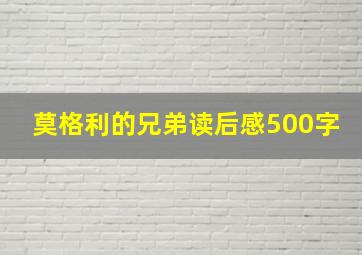 莫格利的兄弟读后感500字